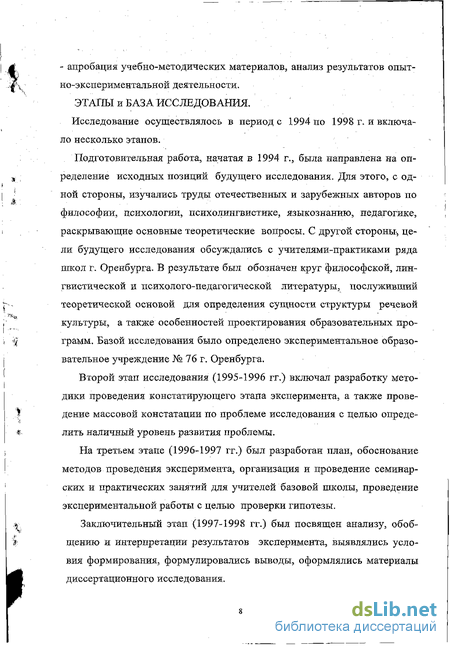 - апробация учебно-методических материалов, анализ результатов опытно-экспериментальной деятельности.

ЭТАПЫ и БАЗА ИССЛЕДОВАНИЯ.

Исследование осуществлялось в период с 1994 по 1998 г. и включало несколько этапов.

Подготовительная работа, начатая в 1994 г., была направлена на определение исходных позиций будущего исследования. Для этого, с одной стороны, изучались труды отечественных и зарубежных авторов по философии, психологии, психолингвистике, языкознанию, педагогике, раскрывающие основные теоретические вопросы. С другой стороны, цели будущего исследования обсуждались с учителями-практиками ряда школ г. Оренбурга. В результате был обозначен круг философской, лингвистической и психолого-педагогической литературы, послуживший теоретической основой для определения сущности структуры речевой культуры, а также особенностей проектирования образовательных программ. Базой исследования было определено экспериментальное образовательное учреждение № 76 г. Оренбурга.

Второй этап исследования (1995-1996 гг.) включал разработку методики проведения констатирующего этапа эксперимента, а также проведение массовой констатации по проблеме исследования с целью определить наличный уровень развития проблемы.

На третьем этапе (1996-1997 гг.) был разработан план, обоснование методов проведения эксперимента, организация и проведение семинарских и практических занятий для учителей базовой школы, проведение экспериментальной работы с целью проверки гипотезы.

Заключительный этап (1997-1998 гг.) был посвящен анализу, обобщению и интерпретации результатов эксперимента, выявлялись условия формирования, формулировались выводы, оформлялись материалы диссертационного исследования.

8

dsLib.net
библиотека диссертаций